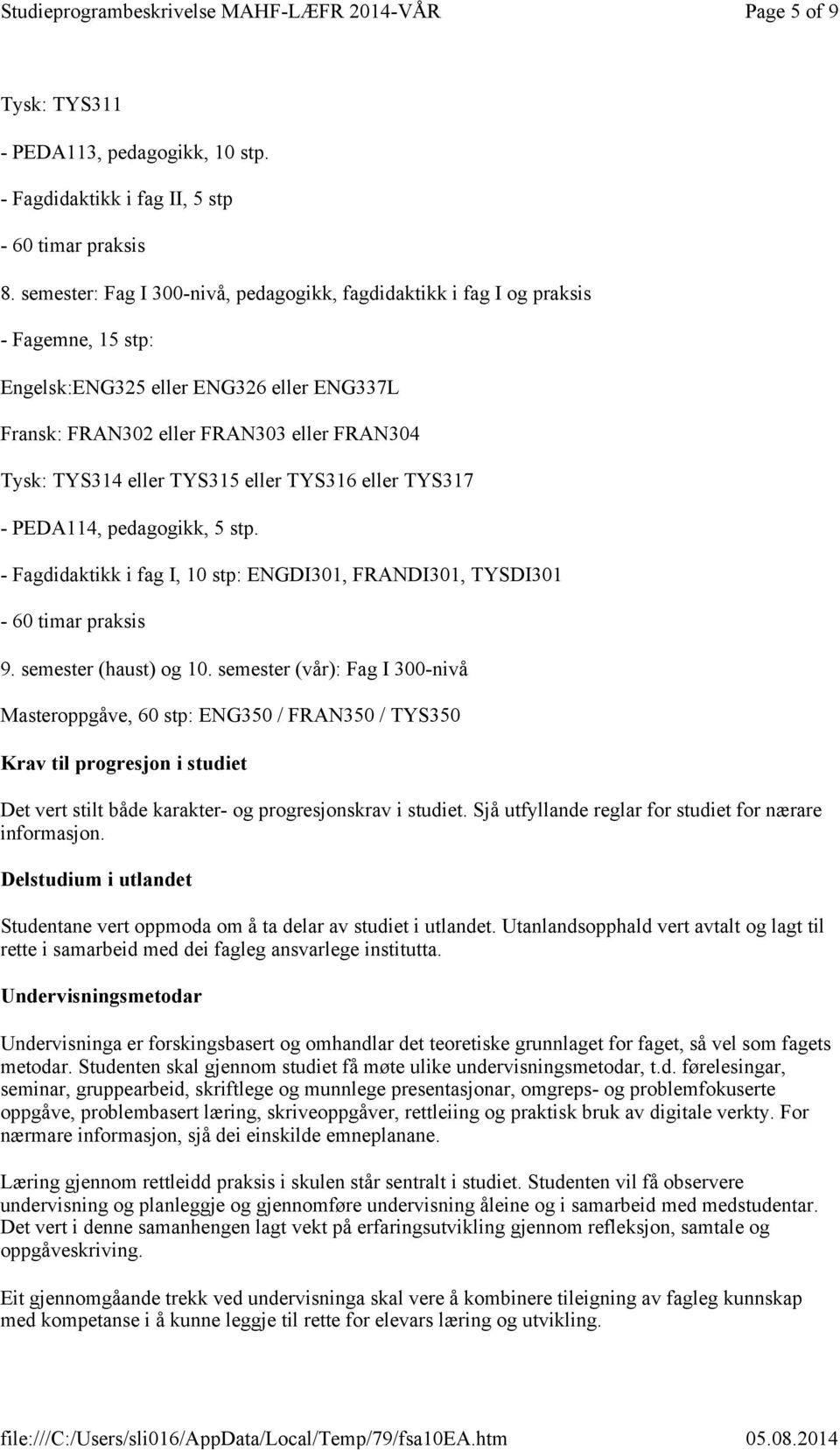 Studieprogrambeskrivelse MAHF-LÆFR 2014-VÅR Page 5 of 9

Tysk: TYS311

- PEDA113, pedagogikk, 10 stp.

- Fagdidaktikk i fag II, 5 stp

- 60 timar praksis

8. semester: Fag I 300-nivå, pedagogikk, fagdidaktikk i fag I og praksis

- Fagemne, 15 stp:

Engelsk:ENG325 eller ENG326 eller ENG337L

Fransk: FRAN302 eller FRAN303 eller FRAN304

Tysk: TYS314 eller TYS315 eller TYS316 eller TYS317

- PEDA114, pedagogikk, 5 stp.

- Fagdidaktikk i fag I, 10 stp: ENGDI301, FRANDI301, TYSDI301

- 60 timar praksis

9. semester (haust) og 10. semester (vår): Fag I 300-nivå

Masteroppgåve, 60 stp: ENG350 / FRAN350 / TYS350

Krav til progresjon i studiet

Det vert stilt både karakter- og progresjonskrav i studiet. Sjå utfyllande reglar for studiet for nærare informasjon.

Delstudium i utlandet

Studentane vert oppmoda om å ta delar av studiet i utlandet. Utanlandsopphald vert avtalt og lagt til rette i samarbeid med dei fagleg ansvarlege institutta.

Undervisningsmetodar

Undervisninga er forskingsbasert og omhandlar det teoretiske grunnlaget for faget, så vel som fagets metodar. Studenten skal gjennom studiet få møte ulike undervisningsmetodar, t.d. førelesingar, seminar, gruppearbeid, skriftlege og munnlege presentasjonar, omgreps- og problemfokuserte oppgåve, problembasert læring, skriveoppgåver, rettleiing og praktisk bruk av digitale verkty. For nærmare informasjon, sjå dei einskilde emneplanane.

Læring gjennom rettleidd praksis i skulen står sentralt i studiet. Studenten vil få observere undervisning og planleggje og gjennomføre undervisning åleine og i samarbeid med medstudentar. Det vert i denne samanhengen lagt vekt på erfaringsutvikling gjennom refleksjon, samtale og oppgåveskriving.

Eit gjennomgåande trekk ved undervisninga skal vere å kombinere tileigning av fagleg kunnskap med kompetanse i å kunne leggje til rette for elevars læring og utvikling.

file:///C:/Users/sli016/AppData/Local/Temp/79/fsa10EA.htm 05.08.2014